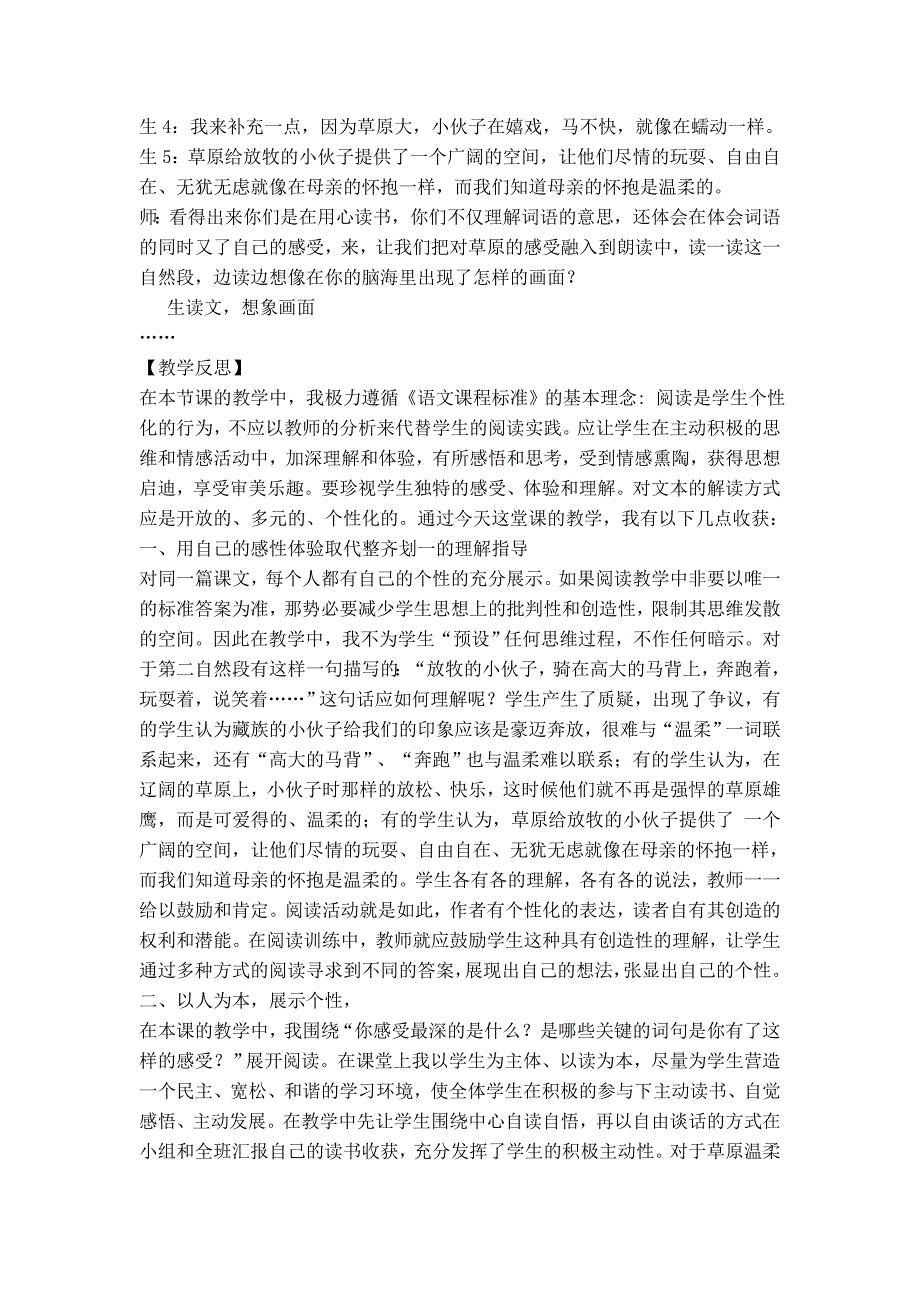 生 4：我来补充一点，因为草原大，小伙子在嬉戏，马不快，就像在蠕动一样。
生 5：草原给放牧的小伙子提供了一个广阔的空间，让他们尽情的玩耍、自由自在、无犹无虑就像在母亲的怀抱一样，而我们知道母亲的怀抱是温柔的。
师：看得出来你们是在用心读书，你们不仅理解词语的意思，还体会在体会词语的同时又了自己的感受，来，让我们把对草原的感受融入到朗读中，读一读这一自然段，边读边想像在你的脑海里出现了怎样的画面？

生读文，想象画面

……

【教学反思】
在本节课的教学中，我极力遵循《语文课程标准》的基本理念：阅读是学生个性化的行为，不应以教师的分析来代替学生的阅读实践。应让学生在主动积极的思维和情感活动中，加深理解和体验，有所感悟和思考，受到情感熏陶，获得思想启迪，享受审美乐趣。要珍视学生独特的感受、体验和理解。对文本的解读方式应是开放的、多元的、个性化的。通过今天这堂课的教学，我有以下几点收获：
一、用自己的感性体验取代整齐划一的理解指导
对同一篇课文，每个人都有自己的个性的充分展示。如果阅读教学中非要以唯一的标准答案为准，那势必要减少学生思想上的批判性和创造性，限制其思维发散的空间。因此在教学中，我不为学生“预设”任何思维过程，不作任何暗示。对于第二自然段有这样一句描写的：“放牧的小伙子，骑在高大的马背上，奔跑着，玩耍着，说笑着……”这句话应如何理解呢？学生产生了质疑，出现了争议，有的学生认为藏族的小伙子给我们的印象应该是豪迈奔放，很难与“温柔”一词联系起来，还有“高大的马背”、“奔跑”也与温柔难以联系；有的学生认为，在辽阔的草原上，小伙子时那样的放松、快乐，这时候他们就不再是强悍的草原雄鹰，而是可爱得的、温柔的；有的学生认为，草原给放牧的小伙子提供了 一个广阔的空间，让他们尽情的玩耍、自由自在、无犹无虑就像在母亲的怀抱一样，而我们知道母亲的怀抱是温柔的。学生各有各的理解，各有各的说法，教师一一给以鼓励和肯定。阅读活动就是如此，作者有个性化的表达，读者自有其创造的权利和潜能。在阅读训练中，教师就应鼓励学生这种具有创造性的理解，让学生通过多种方式的阅读寻求到不同的答案，展现出自己的想法，张显出自己的个性。
二、以人为本，展示个性，
在本课的教学中，我围绕“你感受最深的是什么？是哪些关键的词句是你有了这样的感受？”展开阅读。在课堂上我以学生为主体、以读为本，尽量为学生营造一个民主、宽松、和谐的学习环境，使全体学生在积极的参与下主动读书、自觉感悟、主动发展。在教学中先让学生围绕中心自读自悟，再以自由谈话的方式在小组和全班汇报自己的读书收获，充分发挥了学生的积极主动性。对于草原温柔